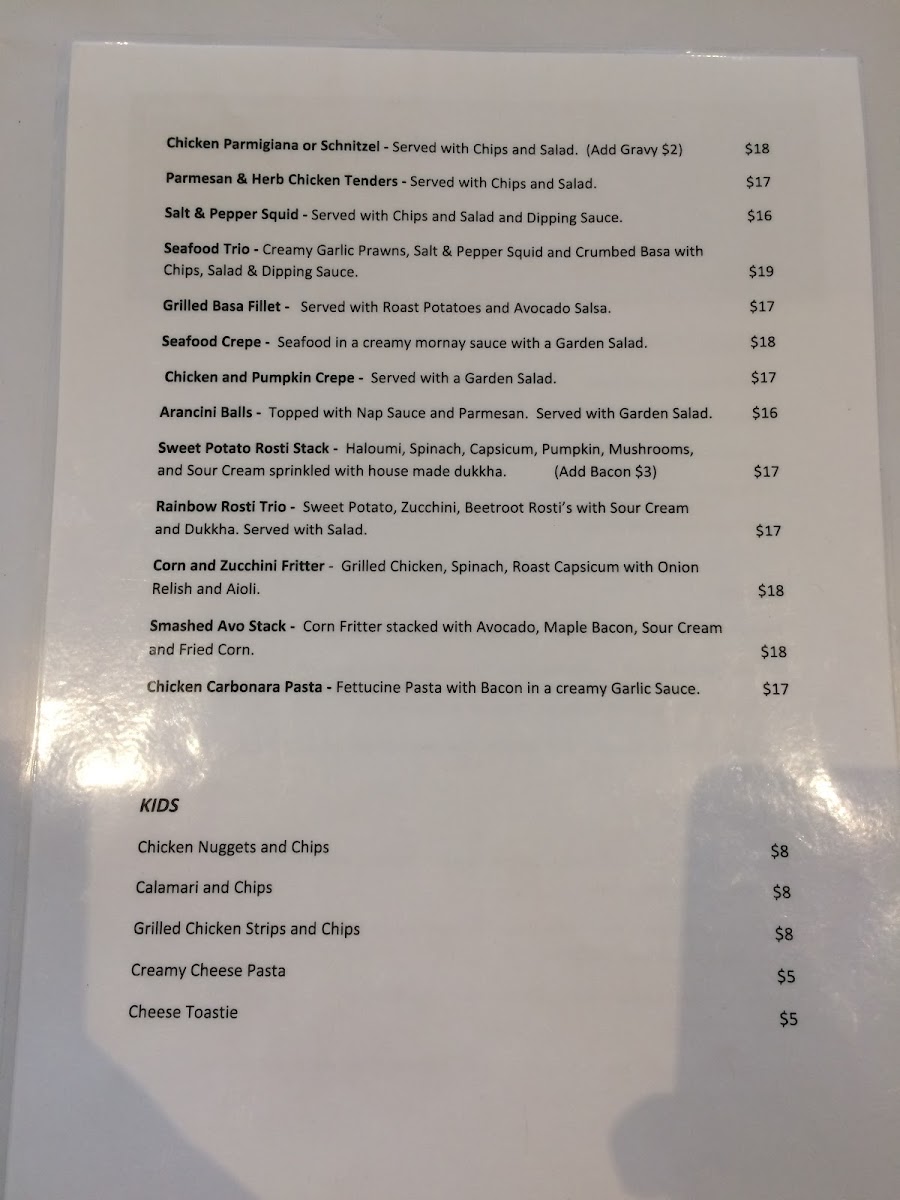 Chicken Parmigiana or Schnitzel - Served with Chips and Salad. (Add Gravy $2) $18

Parmesan & Herb Chicken Tenders - Served with Chips and Salad. $17

Salt & Pepper Squid - Served with Chips and Salad and Dipping Sauce. $16

Seafood Trio - Creamy Garlic Prawns, Salt & Pepper Squid and Crumbed Basa with Chips, Salad & Dipping Sauce. $19

Grilled Basa Fillet - Served with Roast Potatoes and Avocado Salsa. $17

Seafood Crepe - Seafood in a creamy mornay sauce with a Garden Salad. $18

Chicken and Pumpkin Crepe - Served with a Garden Salad. $17

Arancini Balls - Topped with Nap Sauce and Parmesan. Served with Garden Salad. $16

Sweet Potato Rosti Stack - Haloumi, Spinach, Capsicum, Pumpkin, Mushrooms, and Sour Cream sprinkled with house made dukkha. (Add Bacon $3) $17

Rainbow Rosti Trio - Sweet Potato, Zucchini, Beetroot Rosti's with Sour Cream and Dukkha. Served with Salad. $17

Corn and Zucchini Fritter - Grilled Chicken, Spinach, Roast Capsicum with Onion Relish and Aioli. $18

Smashed Avo Stack - Corn Fritter stacked with Avocado, Maple Bacon, Sour Cream and Fried Corn. $18

Chicken Carbonara Pasta - Fettucine Pasta with Bacon in a creamy Garlic Sauce. $17

KIDS

Chicken Nuggets and Chips $8

Calamari and Chips $8

Grilled Chicken Strips and Chips $8

Creamy Cheese Pasta $5

Cheese Toastie $5